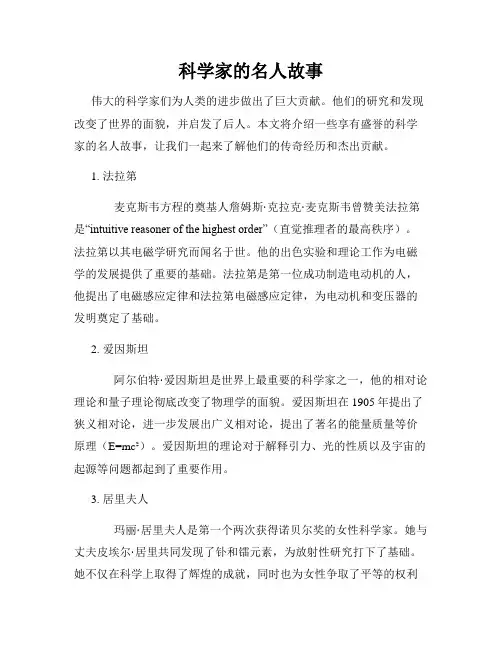 科学家的名人故事

伟大的科学家们为人类的进步做出了巨大贡献。他们的研究和发现改变了世界的面貌，并启发了后人。本文将介绍一些享有盛誉的科学家的名人故事，让我们一起来了解他们的传奇经历和杰出贡献。

1. 法拉第

麦克斯韦方程的奠基人詹姆斯·克拉克·麦克斯韦曾赞美法拉第是“intuitive reasoner of the highest order”（直觉推理者的最高秩序）。法拉第以其电磁学研究而闻名于世。他的出色实验和理论工作为电磁学的发展提供了重要的基础。法拉第是第一位成功制造电动机的人，他提出了电磁感应定律和法拉第电磁感应定律，为电动机和变压器的发明奠定了基础。

2. 爱因斯坦

阿尔伯特·爱因斯坦是世界上最重要的科学家之一，他的相对论理论和量子理论彻底改变了物理学的面貌。爱因斯坦在 1905 年提出了狭义相对论，进一步发展出广义相对论，提出了著名的能量质量等价原理（$E=mc^2$）。爱因斯坦的理论对于解释引力、光的性质以及宇宙的起源等问题都起到了重要作用。

3. 居里夫人

玛丽·居里夫人是第一个两次获得诺贝尔奖的女性科学家。她与丈夫皮埃尔·居里共同发现了钋和镭元素，为放射性研究打下了基础。她不仅在科学上取得了辉煌的成就，同时也为女性争取了平等的权利